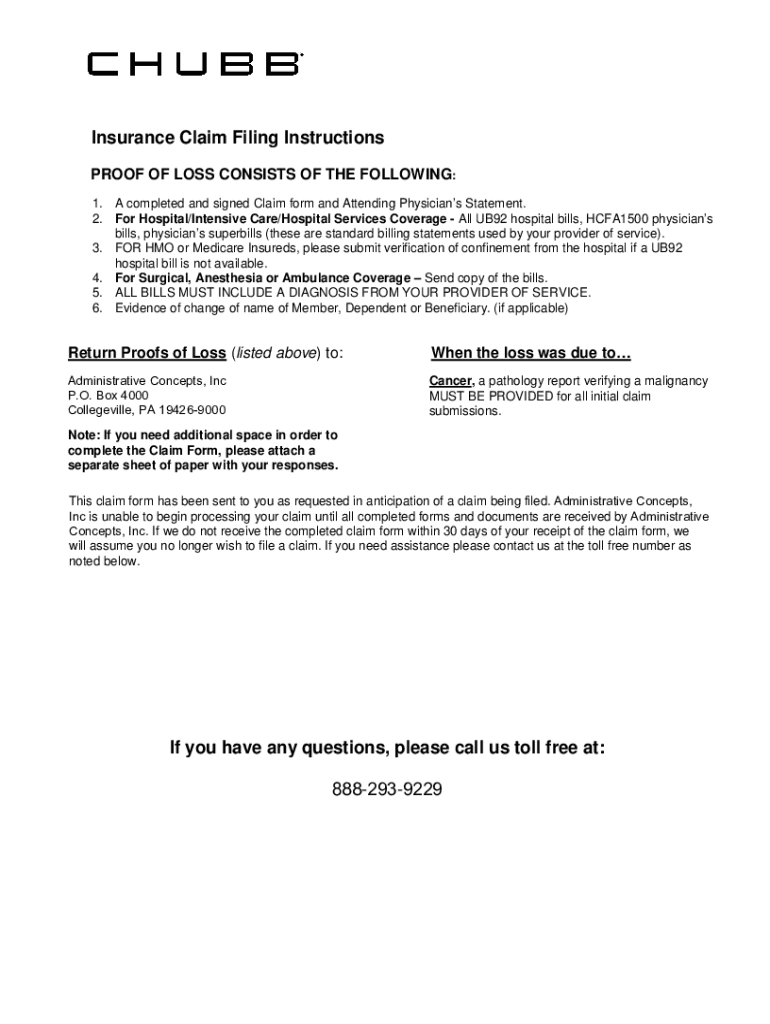 CHUBB

Insurance Claim Filing Instructions

PROOF OF LOSS CONSISTS OF THE FOLLOWING:

1. A completed and signed Claim form and Attending Physician's Statement.
2. For Hospital/Intensive Care/Hospital Services Coverage - All UB92 hospital bills, HCFA1500 physician's bills, physician's superbills (these are standard billing statements used by your provider of service).
3. FOR HMO or Medicare Insureds, please submit verification of confinement from the hospital if a UB92 hospital bill is not available.
4. For Surgical, Anesthesia or Ambulance Coverage – Send copy of the bills.
5. ALL BILLS MUST INCLUDE A DIAGNOSIS FROM YOUR PROVIDER OF SERVICE.
6. Evidence of change of name of Member, Dependent or Beneficiary. (if applicable)

Return Proofs of Loss (listed above) to:

Administrative Concepts, Inc
P.O. Box 4000
Collegeville, PA 19426-9000

Note: If you need additional space in order to complete the Claim Form, please attach a separate sheet of paper with your responses.

When the loss was due to…

Cancer, a pathology report verifying a malignancy MUST BE PROVIDED for all initial claim submissions.

This claim form has been sent to you as requested in anticipation of a claim being filed. Administrative Concepts, Inc is unable to begin processing your claim until all completed forms and documents are received by Administrative Concepts, Inc. If we do not receive the completed claim form within 30 days of your receipt of the claim form, we will assume you no longer wish to file a claim. If you need assistance please contact us at the toll free number as noted below.

If you have any questions, please call us toll free at:

888-293-9229